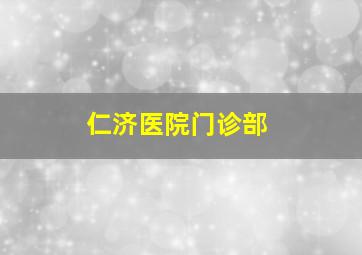 仁济医院门诊部